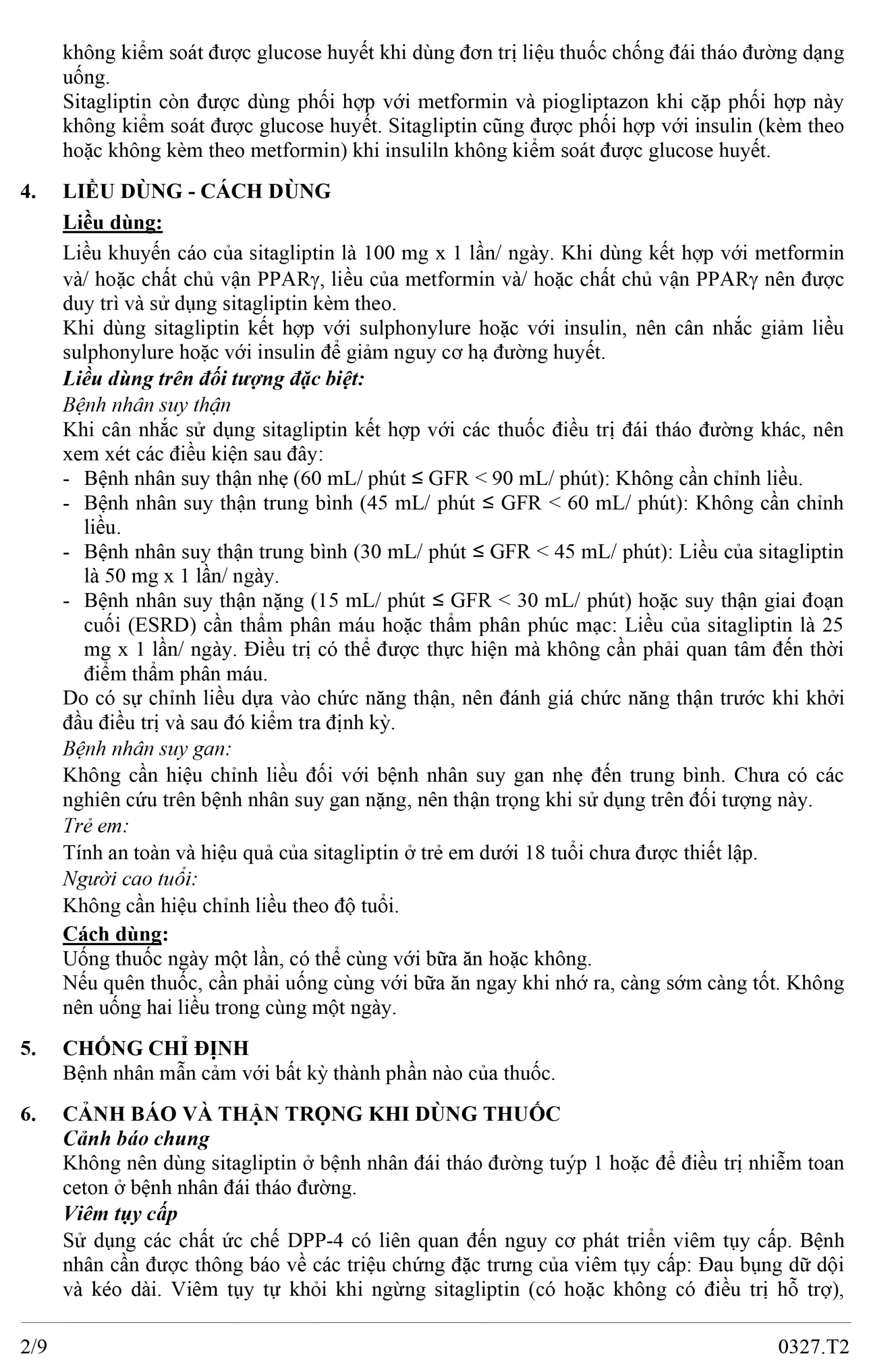 không kiểm soát được glucose huyết khi dùng đơn trị liệu thuốc chống đái tháo đường dạng uống.
Sitagliptin còn được dùng phối hợp với metformin và pioglitazon khi cặp phối hợp này không kiểm soát được glucose huyết. Sitagliptin cũng được phối hợp với insulin (kèm theo hoặc không kèm theo metformin) khi insuliln không kiểm soát được glucose huyết.

4. LIỀU DÙNG - CÁCH DÙNG

Liều dùng:

Liều khuyến cáo của sitagliptin là 100 mg x 1 lần/ ngày. Khi dùng kết hợp với metformin và/ hoặc chất chủ vận PPARγ, liều của metformin và/ hoặc chất chủ vận PPARγ nên được duy trì và sử dụng sitagliptin kèm theo.
Khi dùng sitagliptin kết hợp với sulphonylure hoặc với insulin, nên cân nhắc giảm liều sulphonylure hoặc với insulin để giảm nguy cơ hạ đường huyết.

Liều dùng trên đối tượng đặc biệt:

Bệnh nhân suy thận

Khi cân nhắc sử dụng sitagliptin kết hợp với các thuốc điều trị đái tháo đường khác, nên xem xét các điều kiện sau đây:
- Bệnh nhân suy thận nhẹ (60 mL/ phút ≤ GFR < 90 mL/ phút): Không cần chỉnh liều.
- Bệnh nhân suy thận trung bình (45 mL/ phút ≤ GFR < 60 mL/ phút): Không cần chỉnh liều.
- Bệnh nhân suy thận trung bình (30 mL/ phút ≤ GFR < 45 mL/ phút): Liều của sitagliptin là 50 mg x 1 lần/ ngày.
- Bệnh nhân suy thận nặng (15 mL/ phút ≤ GFR < 30 mL/ phút) hoặc suy thận giai đoạn cuối (ESRD) cần thẩm phân máu hoặc thẩm phân phúc mạc: Liều của sitagliptin là 25 mg x 1 lần/ ngày. Điều trị có thể được thực hiện mà không cần phải quan tâm đến thời điểm thẩm phân máu.

Do có sự chỉnh liều dựa vào chức năng thận, nên đánh giá chức năng thận trước khi khởi đầu điều trị và sau đó kiểm tra định kỳ.

Bệnh nhân suy gan:

Không cần hiệu chỉnh liều đối với bệnh nhân suy gan nhẹ đến trung bình. Chưa có các nghiên cứu trên bệnh nhân suy gan nặng, nên thận trọng khi sử dụng trên đối tượng này.

Trẻ em:

Tính an toàn và hiệu quả của sitagliptin ở trẻ em dưới 18 tuổi chưa được thiết lập.

Người cao tuổi:

Không cần hiệu chỉnh liều theo độ tuổi.

Cách dùng:

Uống thuốc ngày một lần, có thể cùng với bữa ăn hoặc không.
Nếu quên thuốc, cần phải uống cùng với bữa ăn ngay khi nhớ ra, càng sớm càng tốt. Không nên uống hai liều trong cùng một ngày.

5. CHỐNG CHỈ ĐỊNH

Bệnh nhân mẫn cảm với bất kỳ thành phần nào của thuốc.

6. CẢNH BÁO VÀ THẬN TRỌNG KHI DÙNG THUỐC

Cảnh báo chung

Không nên dùng sitagliptin ở bệnh nhân đái tháo đường tuýp 1 hoặc để điều trị nhiễm toan ceton ở bệnh nhân đái tháo đường.

Viêm tụy cấp

Sử dụng các chất ức chế DPP-4 có liên quan đến nguy cơ phát triển viêm tụy cấp. Bệnh nhân cần được thông báo về các triệu chứng đặc trưng của viêm tụy cấp: Đau bụng dữ dội và kéo dài. Viêm tụy tự khỏi khi ngừng sitagliptin (có hoặc không có điều trị hỗ trợ),

2/9 0327.T2